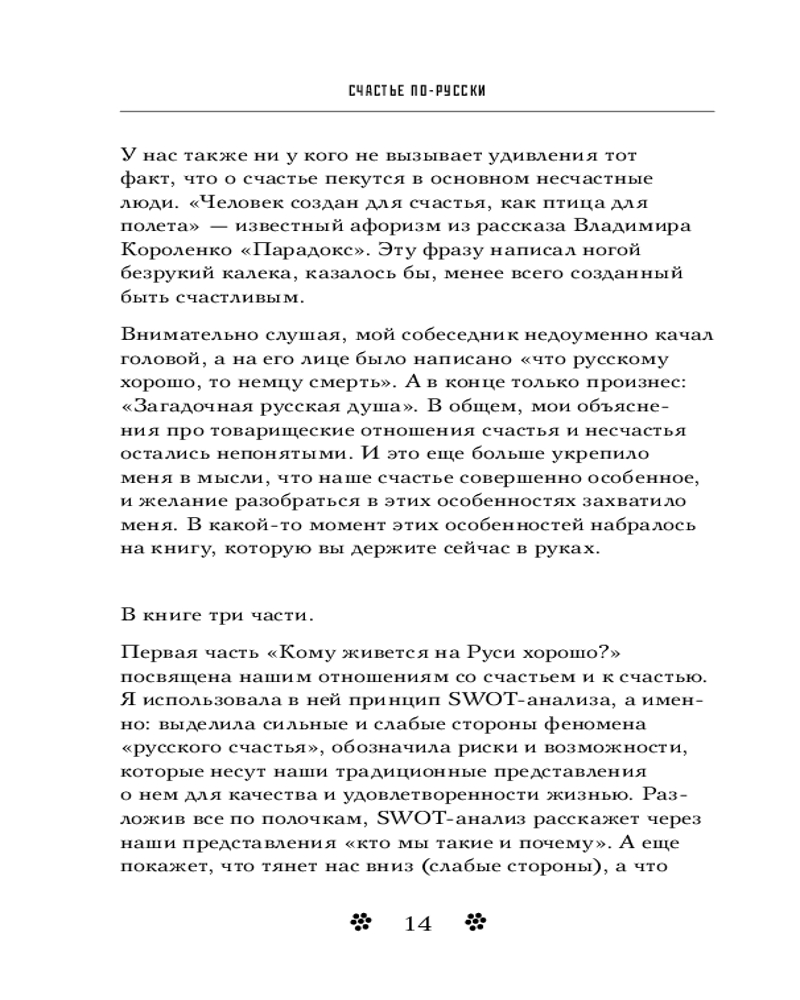 СЧАСТЬЕ ПО-РУССКИ

У нас также ни у кого не вызывает удивления тот факт, что о счастье пекутся в основном несчастные люди. «Человек создан для счастья, как птица для полета» — известный афоризм из рассказа Владимира Короленко «Парадокс». Эту фразу написал ногой безрукий калека, казалось бы, менее всего созданный быть счастливым.

Внимательно слушая, мой собеседник недоуменно качал головой, а на его лице было написано «что русскому хорошо, то немцу смерть». А в конце только произнес: «Загадочная русская душа». В общем, мои объяснения про товарищеские отношения счастья и несчастья остались непонятыми. И это еще больше укрепило меня в мысли, что наше счастье совершенно особенное, и желание разобраться в этих особенностях захватило меня. В какой-то момент этих особенностей набралось на книгу, которую вы держите сейчас в руках.

В книге три части.

Первая часть «Кому живется на Руси хорошо?» посвящена нашим отношениям со счастьем и к счастью. Я использовала в ней принцип SWOT-анализа, а именно: выделила сильные и слабые стороны феномена «русского счастья», обозначила риски и возможности, которые несут наши традиционные представления о нем для качества и удовлетворенности жизнью. Разложив все по полочкам, SWOT-анализ расскажет через наши представления «кто мы такие и почему». А еще покажет, что тянет нас вниз (слабые стороны), а что

14